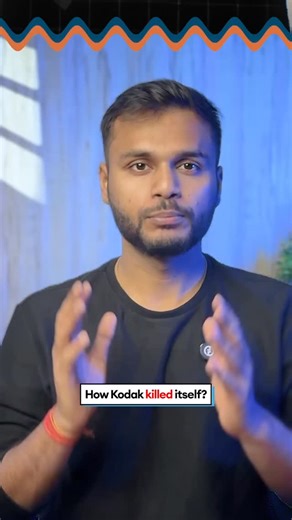 How Kodak killed itself?